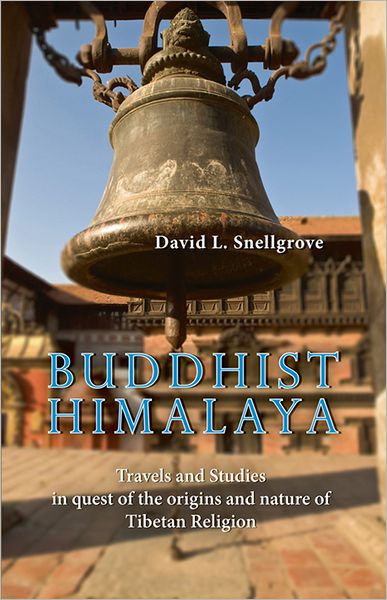 David L. Snellgrove

BUDDHIST HIMALAYA

Travels and Studies in quest of the origins and nature of Tibetan Religion